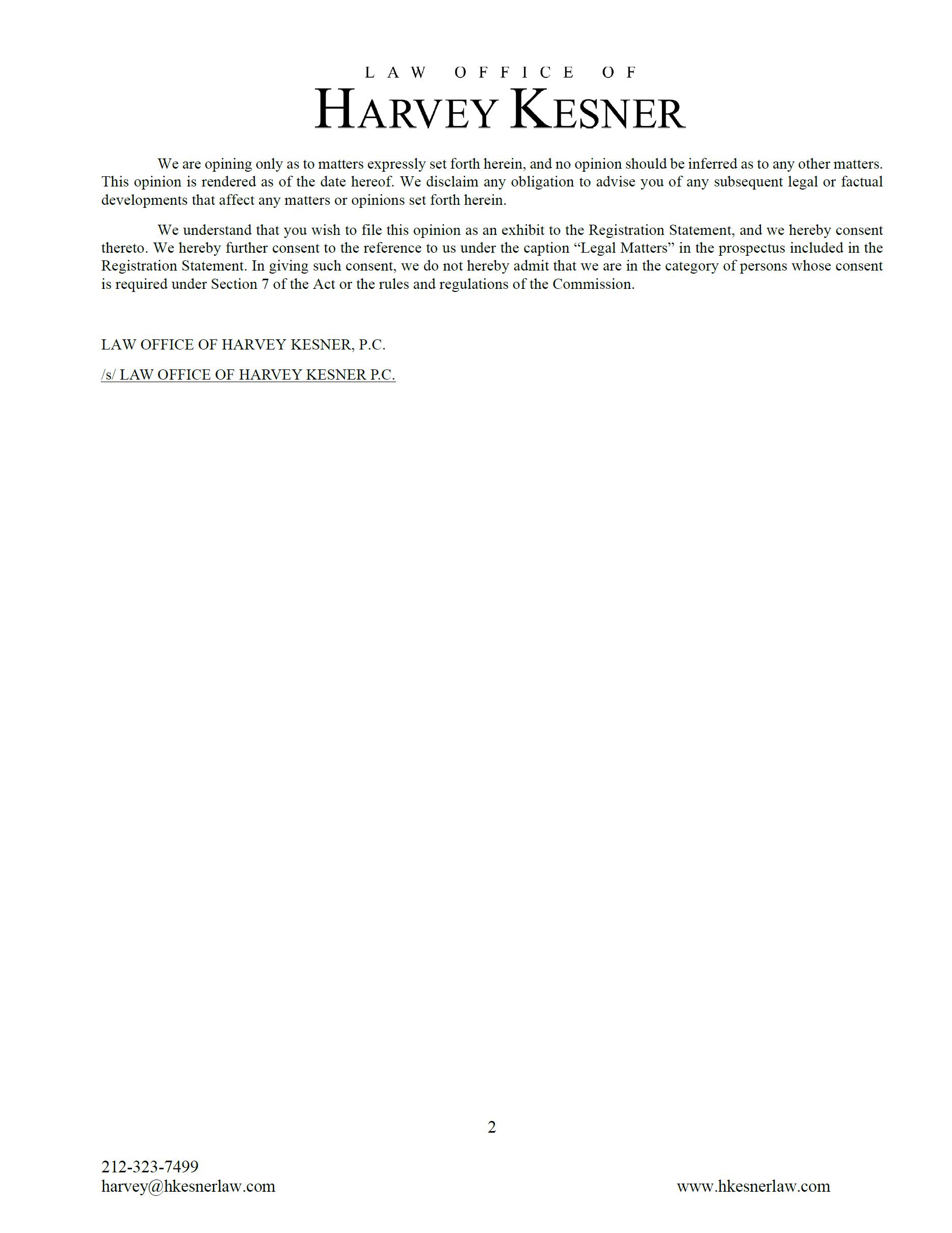 LAW OFFICE OF
HARVEY KESNER

We are opining only as to matters expressly set forth herein, and no opinion should be inferred as to any other matters. This opinion is rendered as of the date hereof. We disclaim any obligation to advise you of any subsequent legal or factual developments that affect any matters or opinions set forth herein.

We understand that you wish to file this opinion as an exhibit to the Registration Statement, and we hereby consent thereto. We hereby further consent to the reference to us under the caption “Legal Matters” in the prospectus included in the Registration Statement. In giving such consent, we do not hereby admit that we are in the category of persons whose consent is required under Section 7 of the Act or the rules and regulations of the Commission.

LAW OFFICE OF HARVEY KESNER, P.C.

/s/ LAW OFFICE OF HARVEY KESNER P.C.

2

212-323-7499
harvey@hkesnerlaw.com

www.hkesnerlaw.com